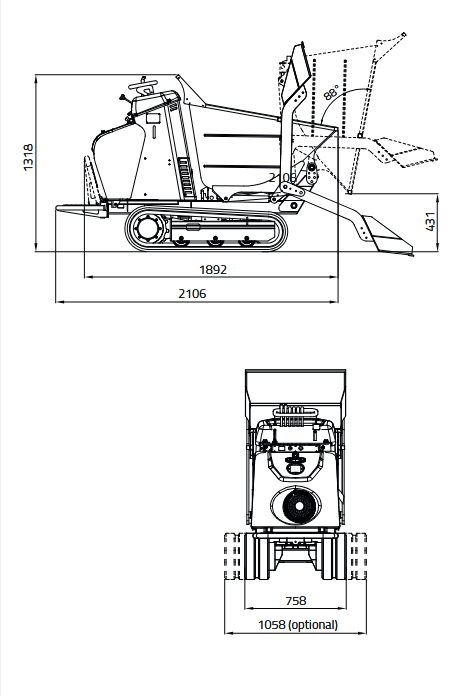 1318

88°

2106

431

1892

2106

758

1058 (optional)